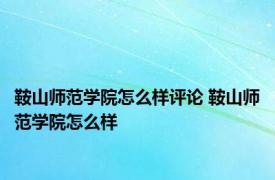 鞍山师范学院怎么样评论 鞍山师范学院怎么样